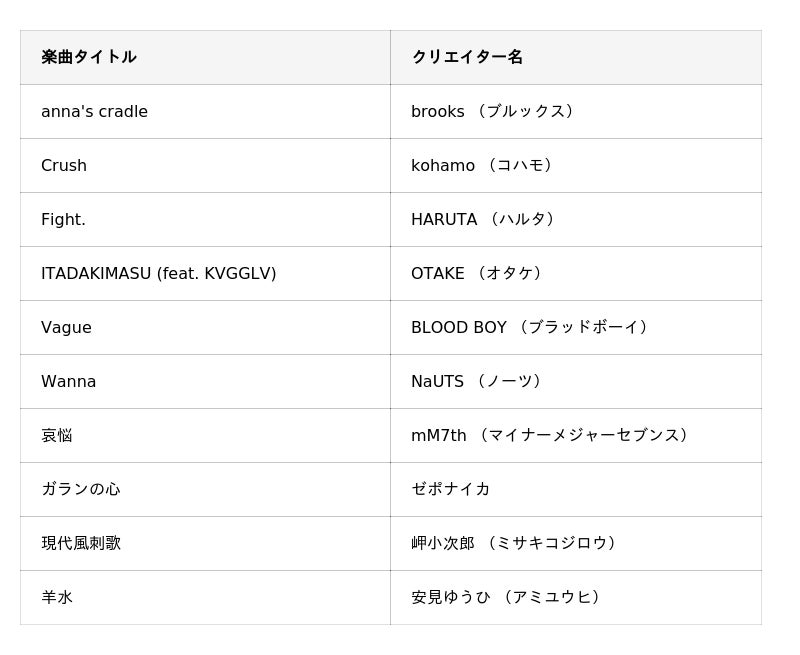 | 楽曲タイトル | クリエイター名 |
|---|---|
| anna's cradle | brooks（ブルックス） |
| Crush | kohamo（コハモ） |
| Fight. | HARUTA（ハルタ） |
| ITADAKIMASU (feat. KVGGLV) | OTAKE（オタケ） |
| Vague | BLOOD BOY（ブラッドボーイ） |
| Wanna | NaUTS（ノーツ） |
| 哀悩 | mM7th（マイナーメジャーセブンス） |
| ガランの心 | ゼポナイカ |
| 現代風刺歌 | 岬小次郎（ミサキコジロウ） |
| 羊水 | 安見ゆうひ（アミユウヒ） |